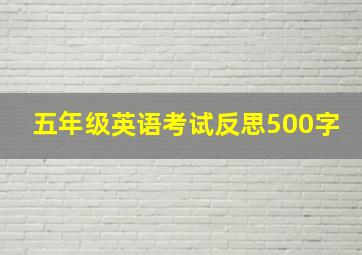 五年级英语考试反思500字